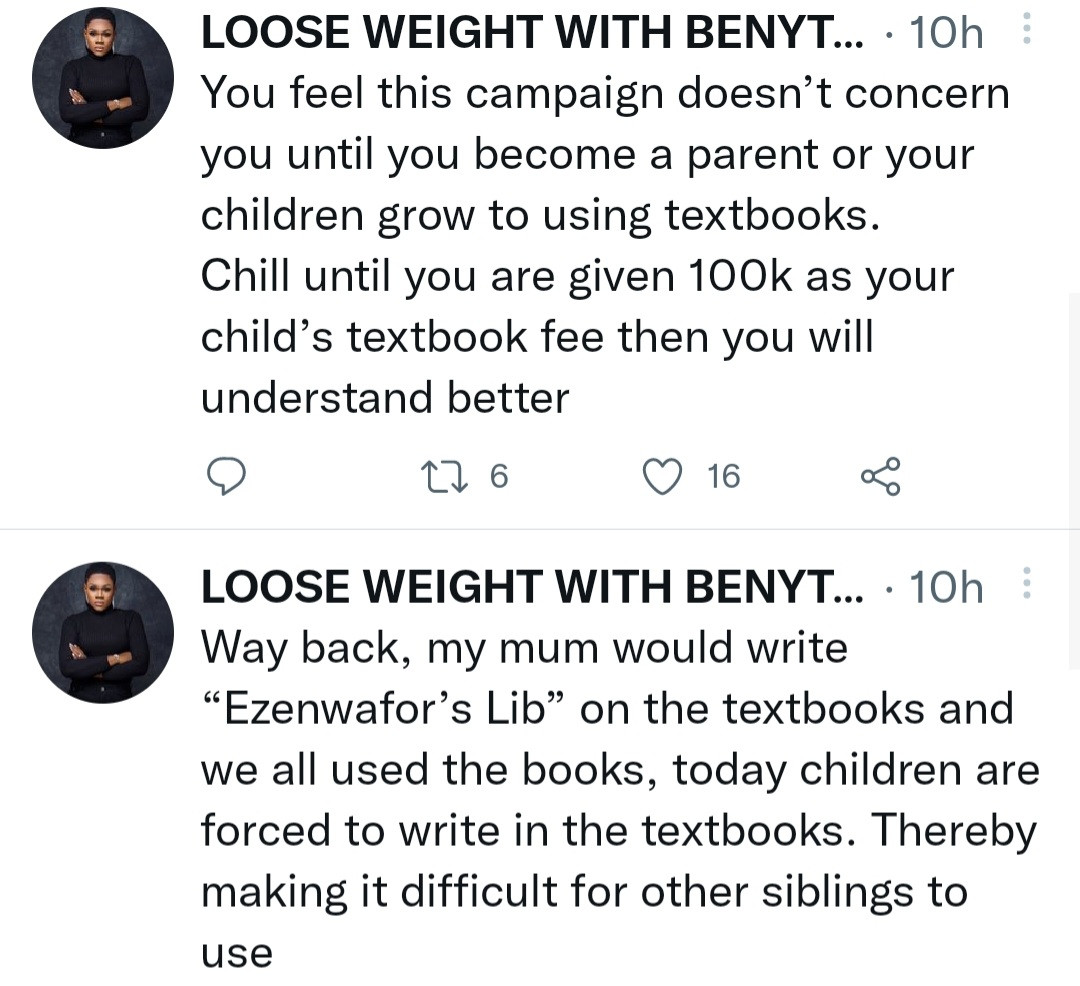 LOOSE WEIGHT WITH BENYT... · 10h
You feel this campaign doesn't concern you until you become a parent or your children grow to using textbooks.
Chill until you are given 100k as your child's textbook fee then you will understand better

6 16

LOOSE WEIGHT WITH BENYT... · 10h
Way back, my mum would write "Ezenwafor's Lib" on the textbooks and we all used the books, today children are forced to write in the textbooks. Thereby making it difficult for other siblings to use